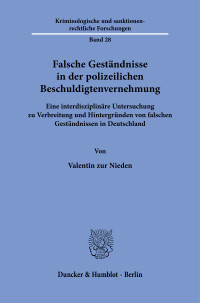 Kriminologische und sanktionenrechtliche Forschungen

Band 28

Falsche Geständnisse in der polizeilichen Beschuldigtenvernehmung

Eine interdisziplinäre Untersuchung zu Verbreitung und Hintergründen von falschen Geständnissen in Deutschland

Von

Valentin zur Nieden

Duncker & Humblot · Berlin